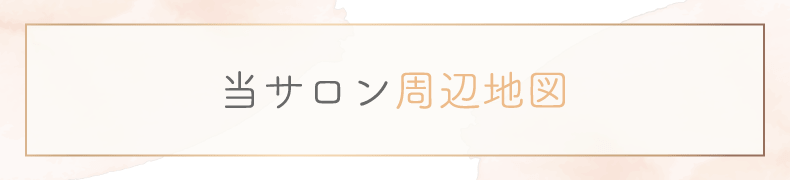 当サロン周辺地図